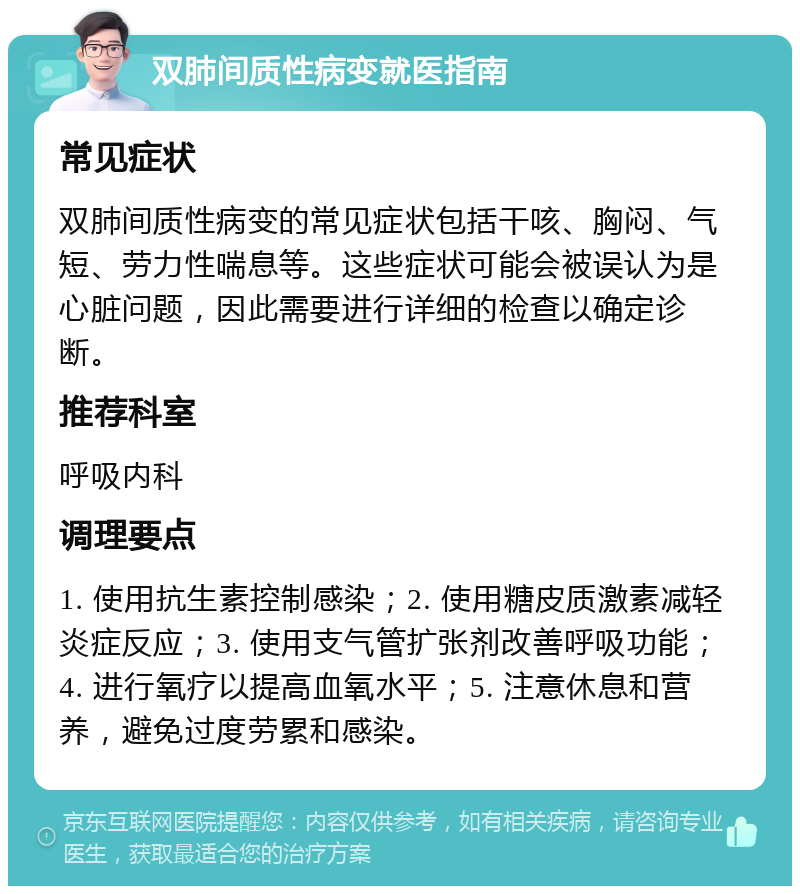 双肺间质性病变就医指南

常见症状

双肺间质性病变的常见症状包括干咳、胸闷、气短、劳力性喘息等。这些症状可能会被误认为是心脏问题，因此需要进行详细的检查以确定诊断。

推荐科室

呼吸内科

调理要点

1. 使用抗生素控制感染；2. 使用糖皮质激素减轻炎症反应；3. 使用支气管扩张剂改善呼吸功能；4. 进行氧疗以提高血氧水平；5. 注意休息和营养，避免过度劳累和感染。

京东互联网医院提醒您：内容仅供参考，如有相关疾病，请咨询专业医生，获取最适合您的治疗方案